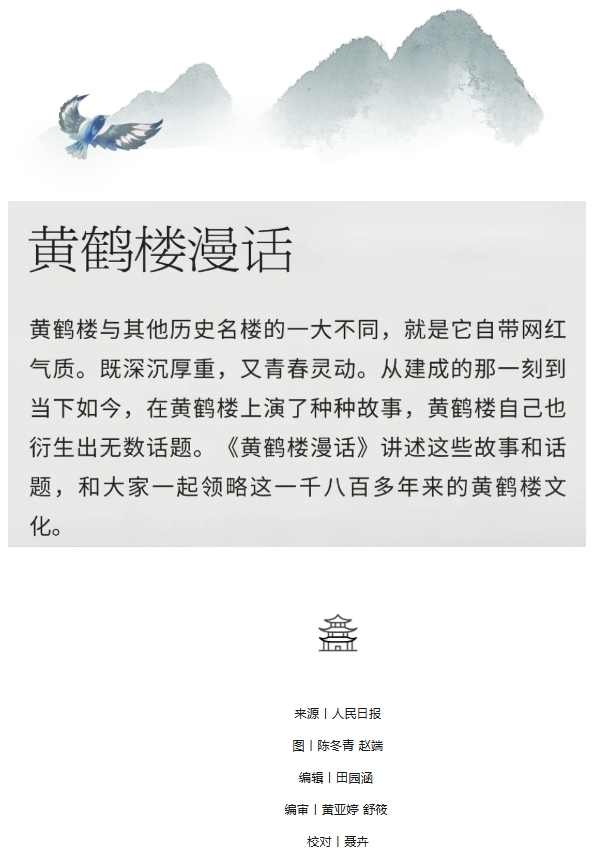 黄鹤楼漫话

黄鹤楼与其他历史名楼的一大不同，就是它自带网红气质。既深沉厚重，又青春灵动。从建成的那一刻到当下如今，在黄鹤楼上演了种种故事，黄鹤楼自己也衍生出无数话题。《黄鹤楼漫话》讲述这些故事和话题，和大家一起领略这一千八百多年来的黄鹤楼文化。

来源丨人民日报

图丨陈冬青 赵端

编辑丨田园涵

编审丨黄亚婷 舒筱

校对丨聂卉